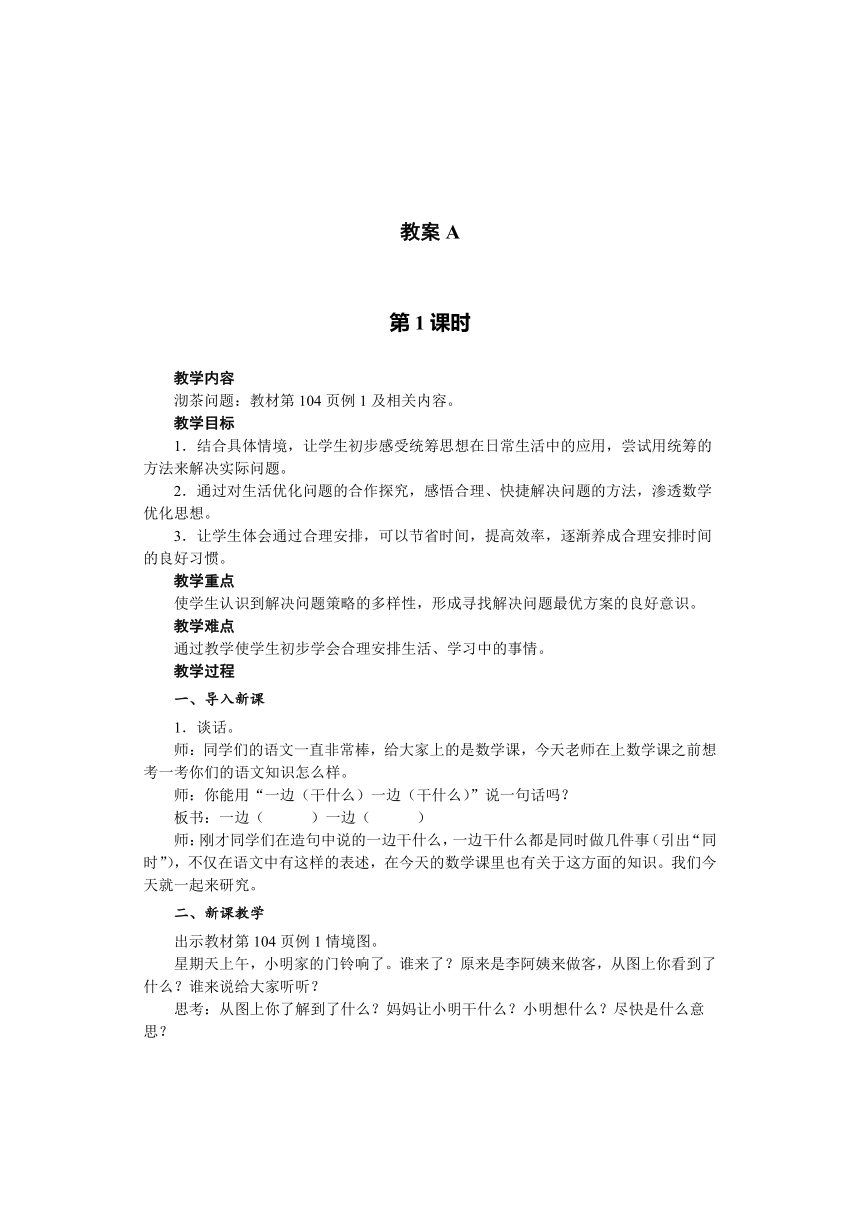 教案 A

第 1 课时

教学内容

沏茶问题：教材第 104 页例 1 及相关内容。

教学目标

1．结合具体情境，让学生初步感受统筹思想在日常生活中的应用，尝试用统筹的方法来解决实际问题。

2．通过对生活优化问题的合作探究，感悟合理、快捷解决问题的方法，渗透数学优化思想。

3．让学生体会通过合理安排，可以节省时间，提高效率，逐渐养成合理安排时间的良好习惯。

教学重点

使学生认识到解决问题策略的多样性，形成寻找解决问题最优方案的良好意识。

教学难点

通过教学使学生初步学会合理安排生活、学习中的事情。

教学过程

一、导入新课

1．谈话。

师：同学们的语文一直非常棒，给大家上的是数学课，今天老师在上数学课之前想考一考你们的语文知识怎么样。

师：你能用“一边（干什么）一边（干什么）”说一句话吗？

板书：一边（　　　）一边（　　　）

师：刚才同学们在造句中说的一边干什么，一边干什么都是同时做几件事（引出“同时”），不仅在语文中有这样的表述，在今天的数学课里也有关于这方面的知识。我们今天就一起来研究。

二、新课教学

出示教材第 104 页例 1 情境图。

星期天上午，小明家的门铃响了。谁来了？原来是李阿姨来做客，从图上你看到了什么？谁来说给大家听听？

思考：从图上你了解到了什么？妈妈让小明干什么？小明想什么？尽快是什么意思？